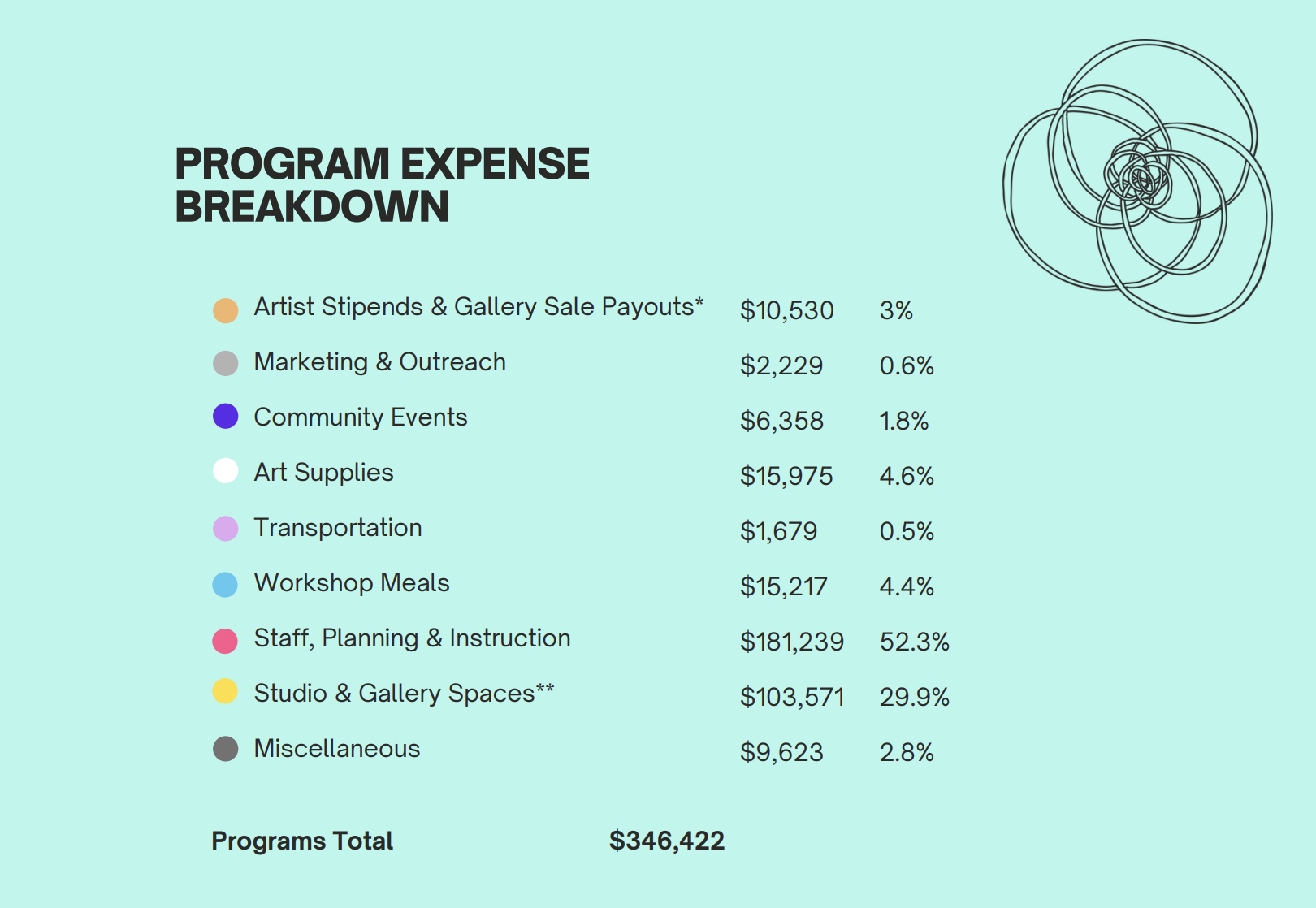 PROGRAM EXPENSE BREAKDOWN

| | | |
|---|---|---|
| Artist Stipends & Gallery Sale Payouts* | \$10,530 | 3% |
| Marketing & Outreach | \$2,229 | 0.6% |
| Community Events | \$6,358 | 1.8% |
| Art Supplies | \$15,975 | 4.6% |
| Transportation | \$1,679 | 0.5% |
| Workshop Meals | \$15,217 | 4.4% |
| Staff, Planning & Instruction | \$181,239 | 52.3% |
| Studio & Gallery Spaces** | \$103,571 | 29.9% |
| Miscellaneous | \$9,623 | 2.8% |

Programs Total \$346,422